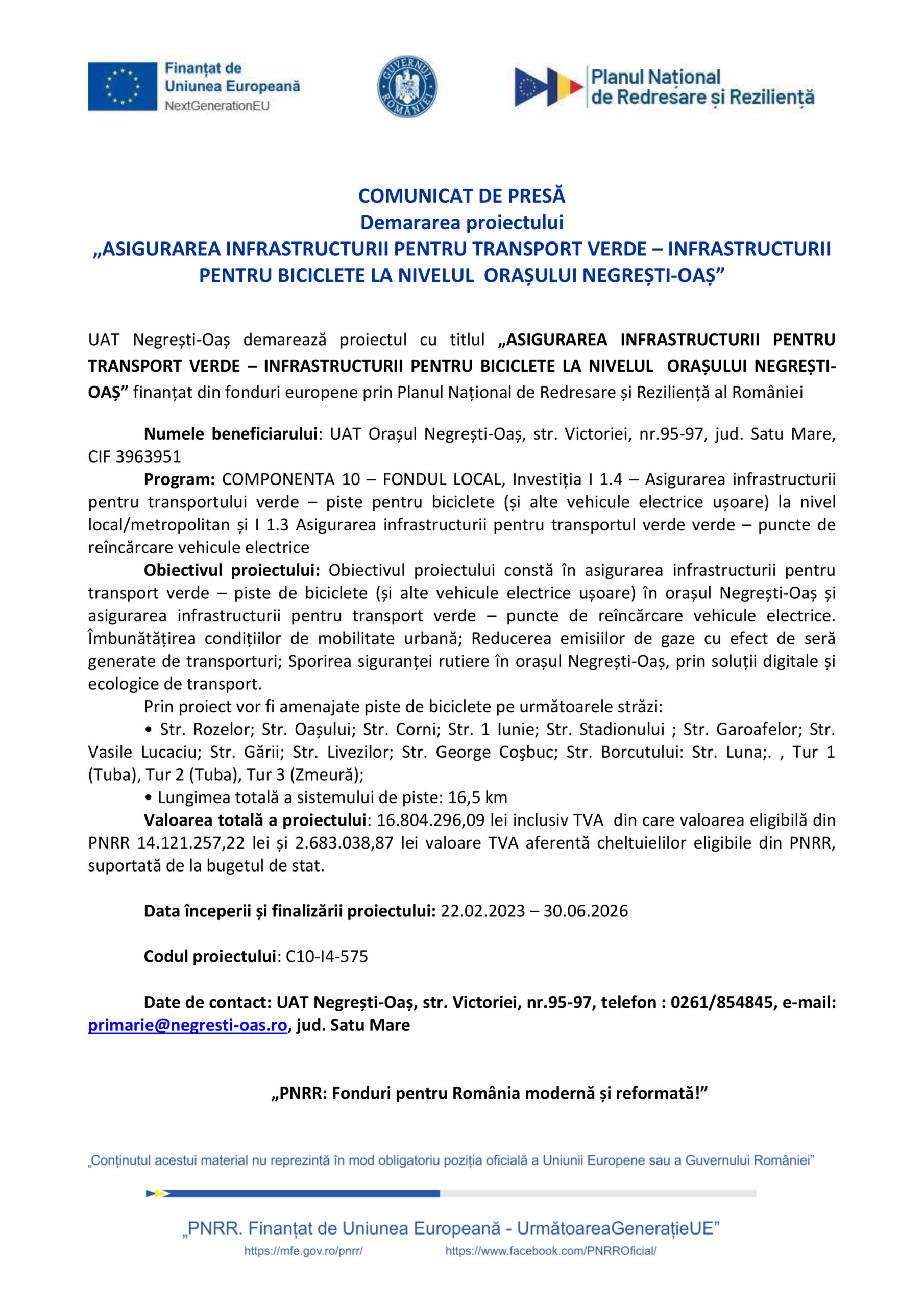 Finanțat de Uniunea Europeană NextGenerationEU

GUVERNUL ROMÂNIEI

Planul Național de Redresare și Reziliență

COMUNICAT DE PRESĂ
Demararea proiectului
„ASIGURAREA INFRASTRUCTURII PENTRU TRANSPORT VERDE – INFRASTRUCTURII PENTRU BICICLETE LA NIVELUL ORAȘULUI NEGREȘTI-OAȘ”

UAT Negrești-Oaș demarează proiectul cu titlul „ASIGURAREA INFRASTRUCTURII PENTRU TRANSPORT VERDE – INFRASTRUCTURII PENTRU BICICLETE LA NIVELUL ORAȘULUI NEGREȘTI-OAȘ” finanțat din fonduri europene prin Planul Național de Redresare și Reziliență al României

Numele beneficiarului: UAT Orașul Negrești-Oaș, str. Victoriei, nr.95-97, jud. Satu Mare, CIF 3963951
Program: COMPONENTA 10 – FONDUL LOCAL, Investiția I 1.4 – Asigurarea infrastructurii pentru transportului verde – piste pentru biciclete (și alte vehicule electrice ușoare) la nivel local/metropolitan și I 1.3 Asigurarea infrastructurii pentru transportul verde verde – puncte de reîncărcare vehicule electrice
Obiectivul proiectului: Obiectivul proiectului constă în asigurarea infrastructurii pentru transport verde – piste de biciclete (și alte vehicule electrice ușoare) în orașul Negrești-Oaș și asigurarea infrastructurii pentru transport verde – puncte de reîncărcare vehicule electrice. Îmbunătățirea condițiilor de mobilitate urbană; Reducerea emisiilor de gaze cu efect de seră generate de transporturi; Sporirea siguranței rutiere în orașul Negrești-Oaș, prin soluții digitale și ecologice de transport.
Prin proiect vor fi amenajate piste de biciclete pe următoarele străzi:
• Str. Rozelor; Str. Oașului; Str. Corni; Str. 1 Iunie; Str. Stadionului ; Str. Garoafelor; Str. Vasile Lucaciu; Str. Gării; Str. Livezilor; Str. George Coşbuc; Str. Borcutului: Str. Luna;. , Tur 1 (Tuba), Tur 2 (Tuba), Tur 3 (Zmeură);
• Lungimea totală a sistemului de piste: 16,5 km
Valoarea totală a proiectului: 16.804.296,09 lei inclusiv TVA din care valoarea eligibilă din PNRR 14.121.257,22 lei și 2.683.038,87 lei valoare TVA aferentă cheltuielilor eligibile din PNRR, suportată de la bugetul de stat.

Data începerii și finalizării proiectului: 22.02.2023 – 30.06.2026

Codul proiectului: C10-I4-575

Date de contact: UAT Negrești-Oaș, str. Victoriei, nr.95-97, telefon : 0261/854845, e-mail: primarie@negresti-oas.ro, jud. Satu Mare

„PNRR: Fonduri pentru România modernă și reformată!”

„Conținutul acestui material nu reprezintă în mod obligatoriu poziția oficială a Uniunii Europene sau a Guvernului României”

„PNRR. Finanțat de Uniunea Europeană - UrmătoareaGenerațieUE”
https://mfe.gov.ro/pnrr/ https://www.facebook.com/PNRROficial/